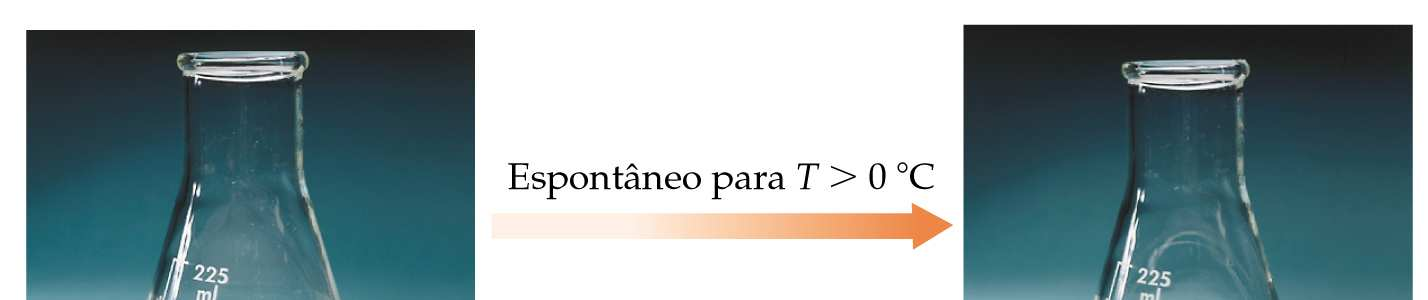 225
ml

Espontâneo para $T > 0$ °C

225
ml